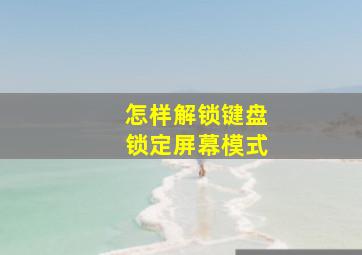 怎样解锁键盘
锁定屏幕模式